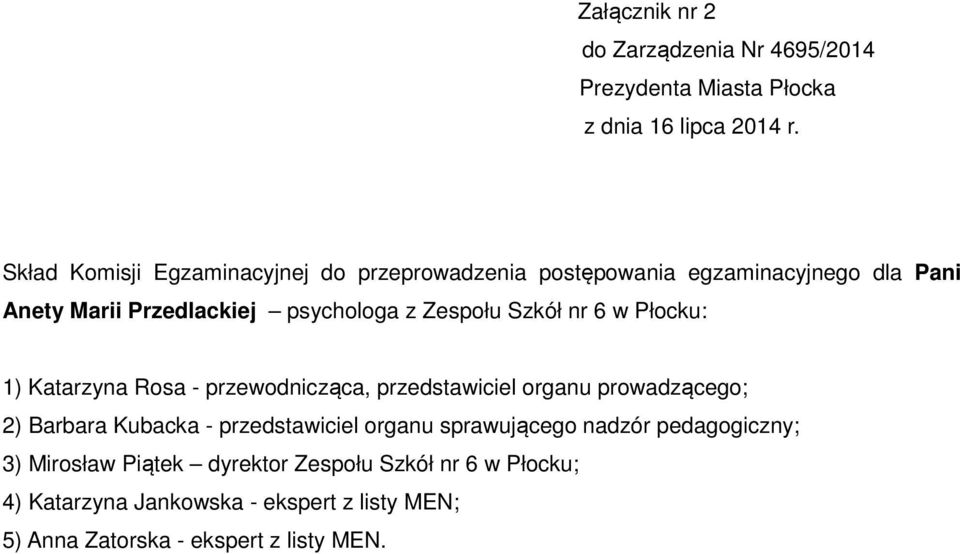 Załącznik nr 2
do Zarządzenia Nr 4695/2014
Prezydenta Miasta Płocka
z dnia 16 lipca 2014 r.

Skład Komisji Egzaminacyjnej do przeprowadzenia postępowania egzaminacyjnego dla Pani Anety Marii Przedlackiej – psychologa z Zespołu Szkół nr 6 w Płocku:

1) Katarzyna Rosa - przewodnicząca, przedstawiciel organu prowadzącego;
2) Barbara Kubacka - przedstawiciel organu sprawującego nadzór pedagogiczny;
3) Mirosław Piątek – dyrektor Zespołu Szkół nr 6 w Płocku;
4) Katarzyna Jankowska - ekspert z listy MEN;
5) Anna Zatorska - ekspert z listy MEN.